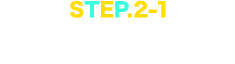 STEP.2-1